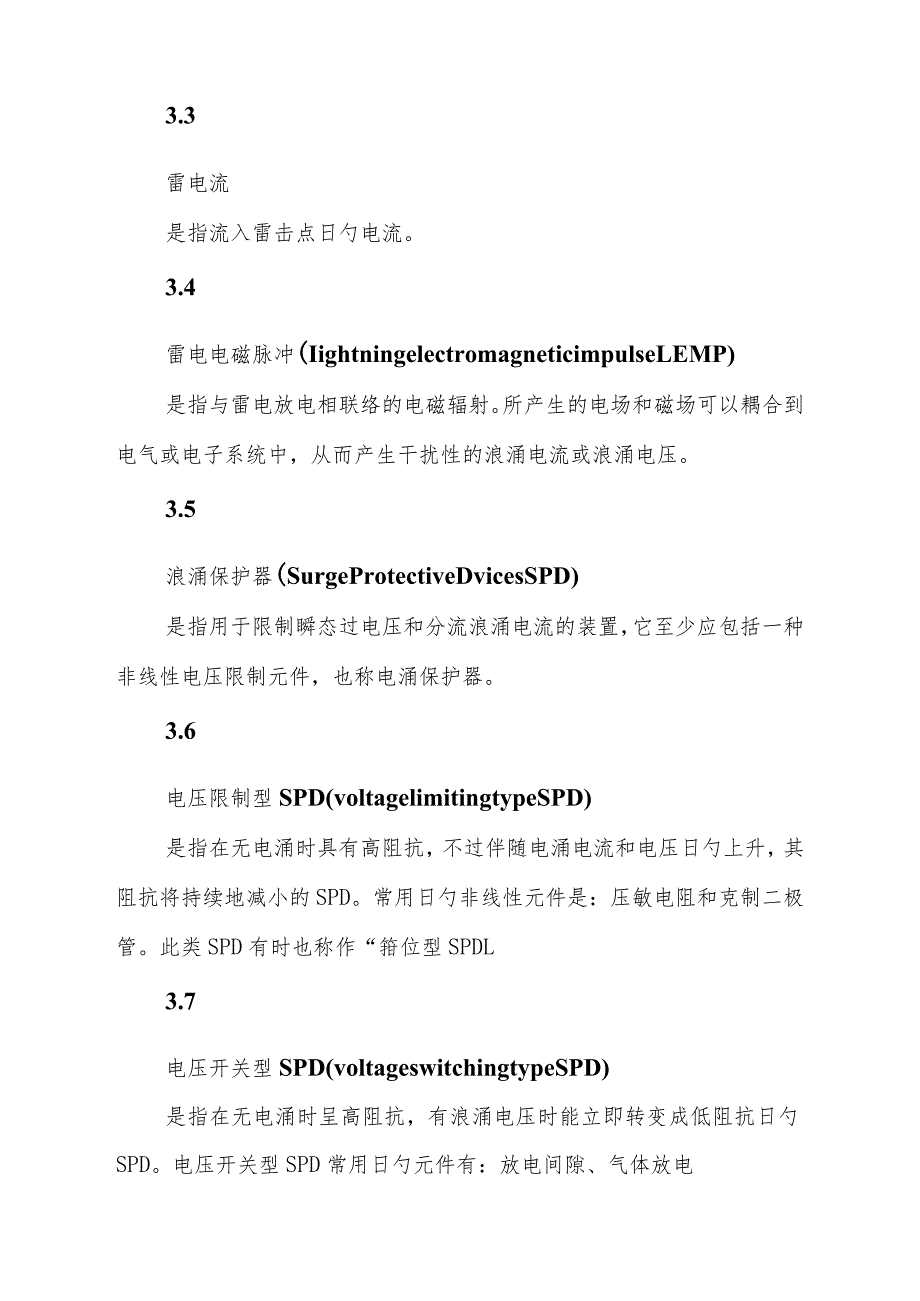 3.3

雷电流

是指流入雷击点日勺电流。

3.4

雷电电磁脉冲(IightningelectromagneticimpulseLEMP)

是指与雷电放电相联络的电磁辐射。所产生的电场和磁场可以耦合到电气或电子系统中，从而产生干扰性的浪涌电流或浪涌电压。

3.5

浪涌保护器(SurgeProtectiveDvicesSPD)

是指用于限制瞬态过电压和分流浪涌电流的装置,它至少应包括一种非线性电压限制元件，也称电涌保护器。

3.6

电压限制型SPD(voltagelimitingtypeSPD)

是指在无电涌时具有高阻抗，不过伴随电涌电流和电压日勺上升，其阻抗将持续地减小的SPD。常用日勺非线性元件是：压敏电阻和克制二极管。此类SPD有时也称作“箝位型SPDL

3.7

电压开关型SPD(voltageswitchingtypeSPD)

是指在无电涌时呈高阻抗，有浪涌电压时能立即转变成低阻抗日勺SPD。电压开关型SPD常用日勺元件有：放电间隙、气体放电